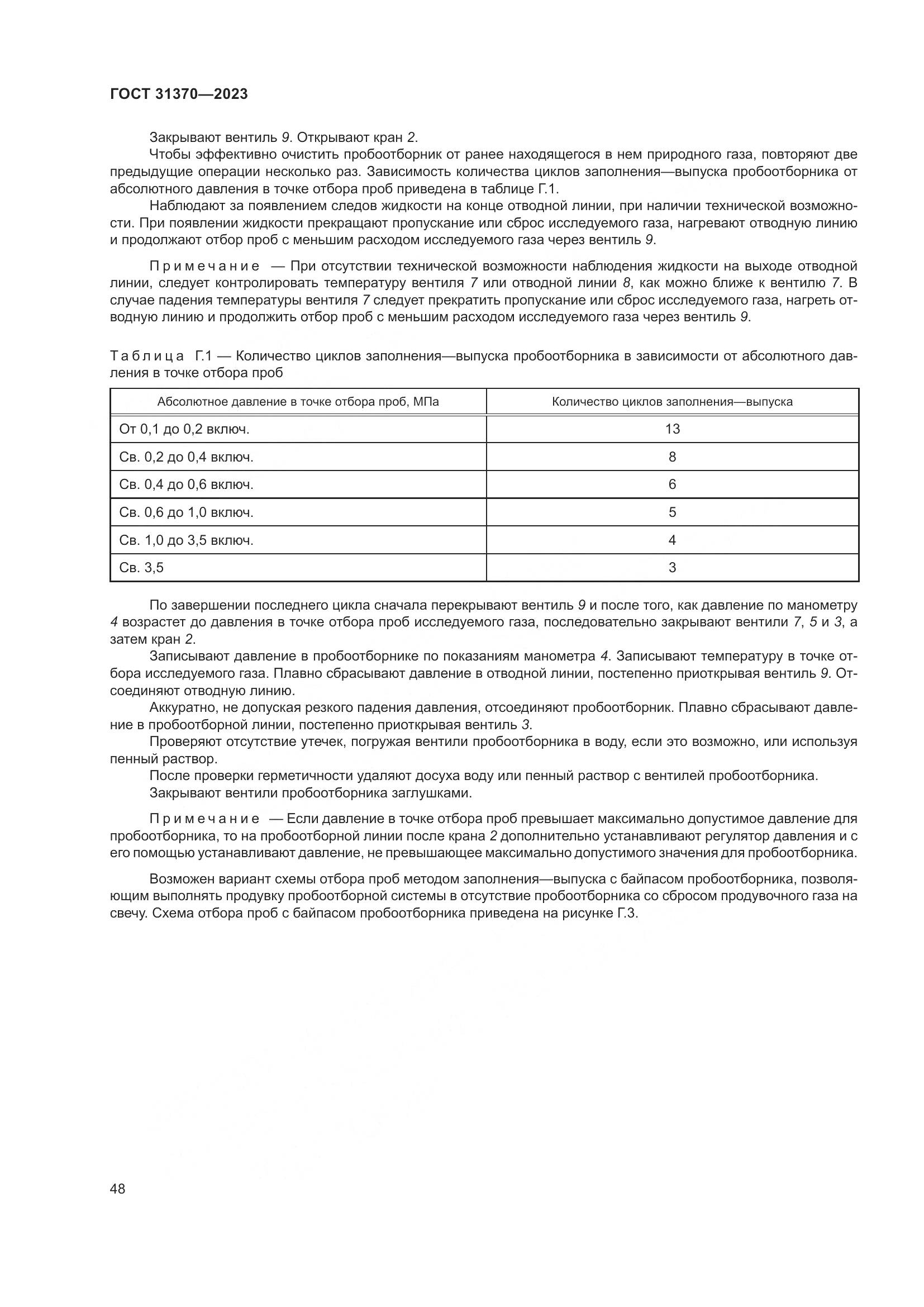 ГОСТ 31370—2023

Закрывают вентиль 9. Открывают кран 2.

Чтобы эффективно очистить пробоотборник от ранее находящегося в нем природного газа, повторяют две предыдущие операции несколько раз. Зависимость количества циклов заполнения—выпуска пробоотборника от абсолютного давления в точке отбора проб приведена в таблице Г.1.

Наблюдают за появлением следов жидкости на конце отводной линии, при наличии технической возможности. При появлении жидкости прекращают пропускание или сброс исследуемого газа, нагревают отводную линию и продолжают отбор проб с меньшим расходом исследуемого газа через вентиль 9.

Примечание — При отсутствии технической возможности наблюдения жидкости на выходе отводной линии, следует контролировать температуру вентиля 7 или отводной линии 8, как можно ближе к вентилю 7. В случае падения температуры вентиля 7 следует прекратить пропускание или сброс исследуемого газа, нагреть отводную линию и продолжить отбор проб с меньшим расходом исследуемого газа через вентиль 9.

Таблица Г.1 — Количество циклов заполнения—выпуска пробоотборника в зависимости от абсолютного давления в точке отбора проб

| Абсолютное давление в точке отбора проб, МПа | Количество циклов заполнения—выпуска |
|---|---|
| От 0,1 до 0,2 включ. | 13 |
| Св. 0,2 до 0,4 включ. | 8 |
| Св. 0,4 до 0,6 включ. | 6 |
| Св. 0,6 до 1,0 включ. | 5 |
| Св. 1,0 до 3,5 включ. | 4 |
| Св. 3,5 | 3 |

По завершении последнего цикла сначала перекрывают вентиль 9 и после того, как давление по манометру 4 возрастет до давления в точке отбора проб исследуемого газа, последовательно закрывают вентили 7, 5 и 3, а затем кран 2.

Записывают давление в пробоотборнике по показаниям манометра 4. Записывают температуру в точке отбора исследуемого газа. Плавно сбрасывают давление в отводной линии, постепенно приоткрывая вентиль 9. Отсоединяют отводную линию.

Аккуратно, не допуская резкого падения давления, отсоединяют пробоотборник. Плавно сбрасывают давление в пробоотборной линии, постепенно приоткрывая вентиль 3.

Проверяют отсутствие утечек, погружая вентили пробоотборника в воду, если это возможно, или используя пенный раствор.

После проверки герметичности удаляют досуха воду или пенный раствор с вентилей пробоотборника.

Закрывают вентили пробоотборника заглушками.

Примечание — Если давление в точке отбора проб превышает максимально допустимое давление для пробоотборника, то на пробоотборной линии после крана 2 дополнительно устанавливают регулятор давления и с его помощью устанавливают давление, не превышающее максимально допустимого значения для пробоотборника.

Возможен вариант схемы отбора проб методом заполнения—выпуска с байпасом пробоотборника, позволяющим выполнять продувку пробоотборной системы в отсутствие пробоотборника со сбросом продувочного газа на свечу. Схема отбора проб с байпасом пробоотборника приведена на рисунке Г.3.

48